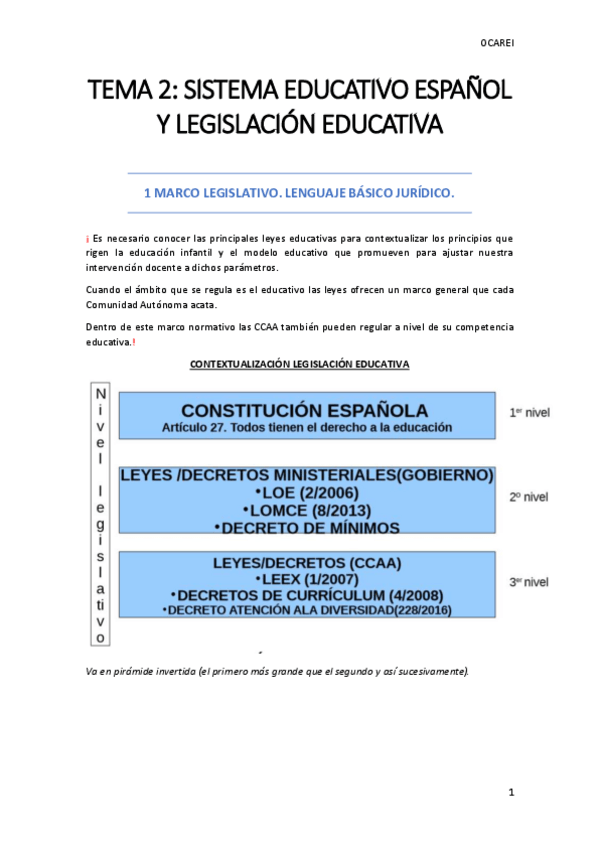 OCAREI

TEMA 2: SISTEMA EDUCATIVO ESPAÑOL Y LEGISLACIÓN EDUCATIVA

1 MARCO LEGISLATIVO. LENGUAJE BÁSICO JURÍDICO.

¡ Es necesario conocer las principales leyes educativas para contextualizar los principios que rigen la educación infantil y el modelo educativo que promueven para ajustar nuestra intervención docente a dichos parámetros.

Cuando el ámbito que se regula es el educativo las leyes ofrecen un marco general que cada Comunidad Autónoma acata.

Dentro de este marco normativo las CCAA también pueden regular a nivel de su competencia educativa.!

CONTEXTUALIZACIÓN LEGISLACIÓN EDUCATIVA

Nivel legislativo

CONSTITUCIÓN ESPAÑOLA
Artículo 27. Todos tienen el derecho a la educación

1er nivel

LEYES /DECRETOS MINISTERIALES(GOBIERNO)
•LOE (2/2006)
•LOMCE (8/2013)
•DECRETO DE MÍNIMOS

2º nivel

LEYES/DECRETOS (CCAA)
•LEEX (1/2007)
•DECRETOS DE CURRÍCULUM (4/2008)
•DECRETO ATENCIÓN ALA DIVERSIDAD(228/2016)

3er nivel

Va en pirámide invertida (el primero más grande que el segundo y así sucesivamente).

1